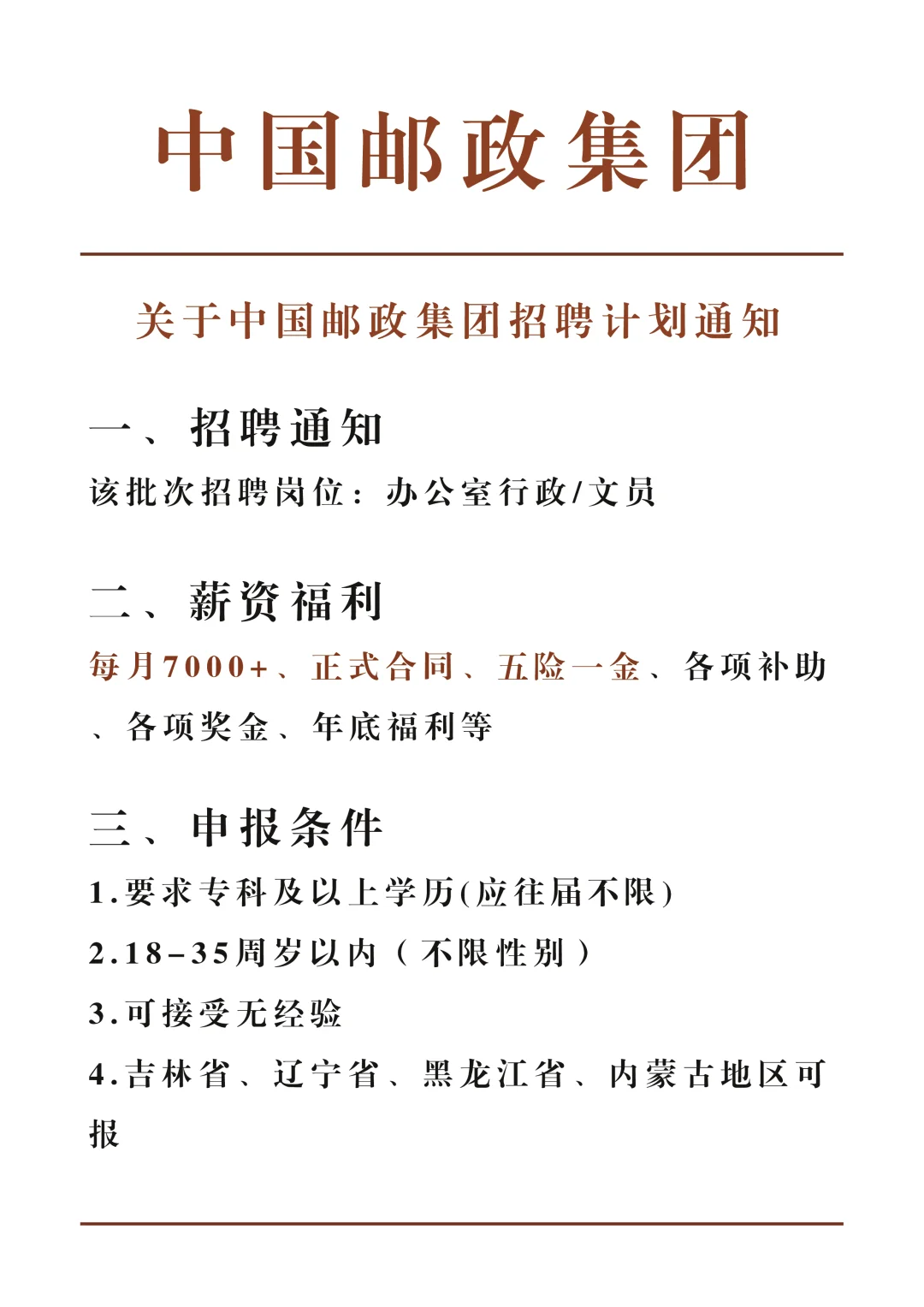 中国邮政集团

关于中国邮政集团招聘计划通知

一、招聘通知

该批次招聘岗位：办公室行政/文员

二、薪资福利

每月7000+、正式合同、五险一金、各项补助、各项奖金、年底福利等

三、申报条件

1.要求专科及以上学历(应往届不限)

2.18-35周岁以内（不限性别）

3.可接受无经验

4.吉林省、辽宁省、黑龙江省、内蒙古地区可报